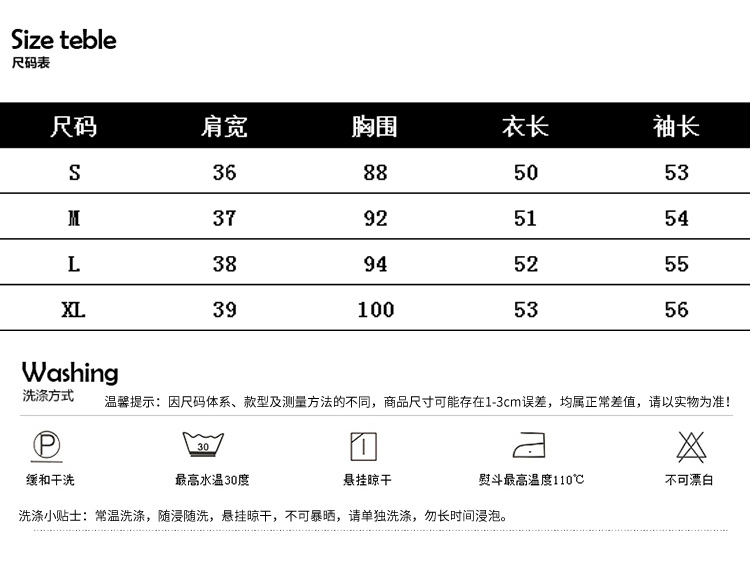 Size teble
尺码表

| 尺码 | 肩宽 | 胸围 | 衣长 | 袖长 |
|---|---|---|---|---|
| S | 36 | 88 | 50 | 53 |
| M | 37 | 92 | 51 | 54 |
| L | 38 | 94 | 52 | 55 |
| XL | 39 | 100 | 53 | 56 |

Washing
洗涤方式

温馨提示：因尺码体系、款型及测量方法的不同，商品尺寸可能存在1-3cm误差，均属正常差值，请以实物为准！

P
缓和干洗

30
最高水温30度

悬挂晾干

熨斗最高温度110℃

不可漂白

洗涤小贴士：常温洗涤，随浸随洗，悬挂晾干，不可暴晒，请单独洗涤，勿长时间浸泡。